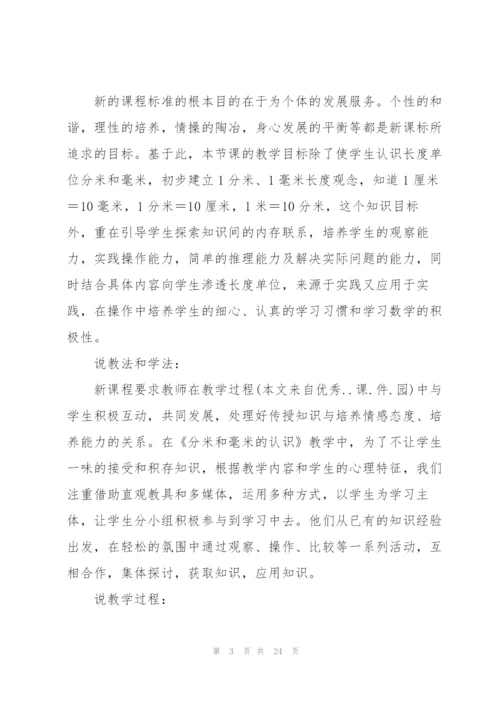 新的课程标准的根本目的在于为个体的发展服务。个性的和谐，理性的培养，情操的陶冶，身心发展的平衡等都是新课标所追求的目标。基于此，本节课的教学目标除了使学生认识长度单位分米和毫米，初步建立1分米、1毫米长度观念，知道1厘米＝10毫米，1分米＝10厘米，1米＝10分米，这个知识目标外，重在引导学生探索知识间的内存联系，培养学生的观察能力，实践操作能力，简单的推理能力及解决实际问题的能力，同时结合具体内容向学生渗透长度单位，来源于实践又应用于实践，在操作中培养学生的细心、认真的学习习惯和学习数学的积极性。

说教法和学法：

新课程要求教师在教学过程(本文来自优秀..课.件.园)中与学生积极互动，共同发展，处理好传授知识与培养情感态度、培养能力的关系。在《分米和毫米的认识》教学中，为了不让学生一味的接受和积存知识，根据教学内容和学生的心理特征，我们注重借助直观教具和多媒体，运用多种方式，以学生为学习主体，让学生分小组积极参与到学习中去。他们从已有的知识经验出发，在轻松的氛围中通过观察、操作、比较等一系列活动，互相合作，集体探讨，获取知识，应用知识。

说教学过程：

第 3 页 共 24 页